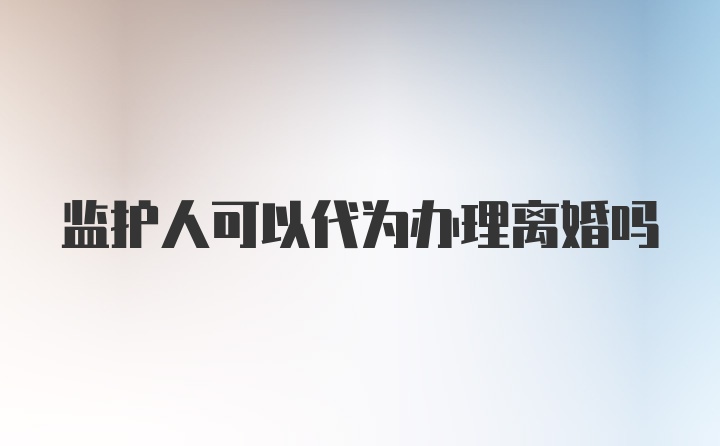 监护人可以代为办理离婚吗